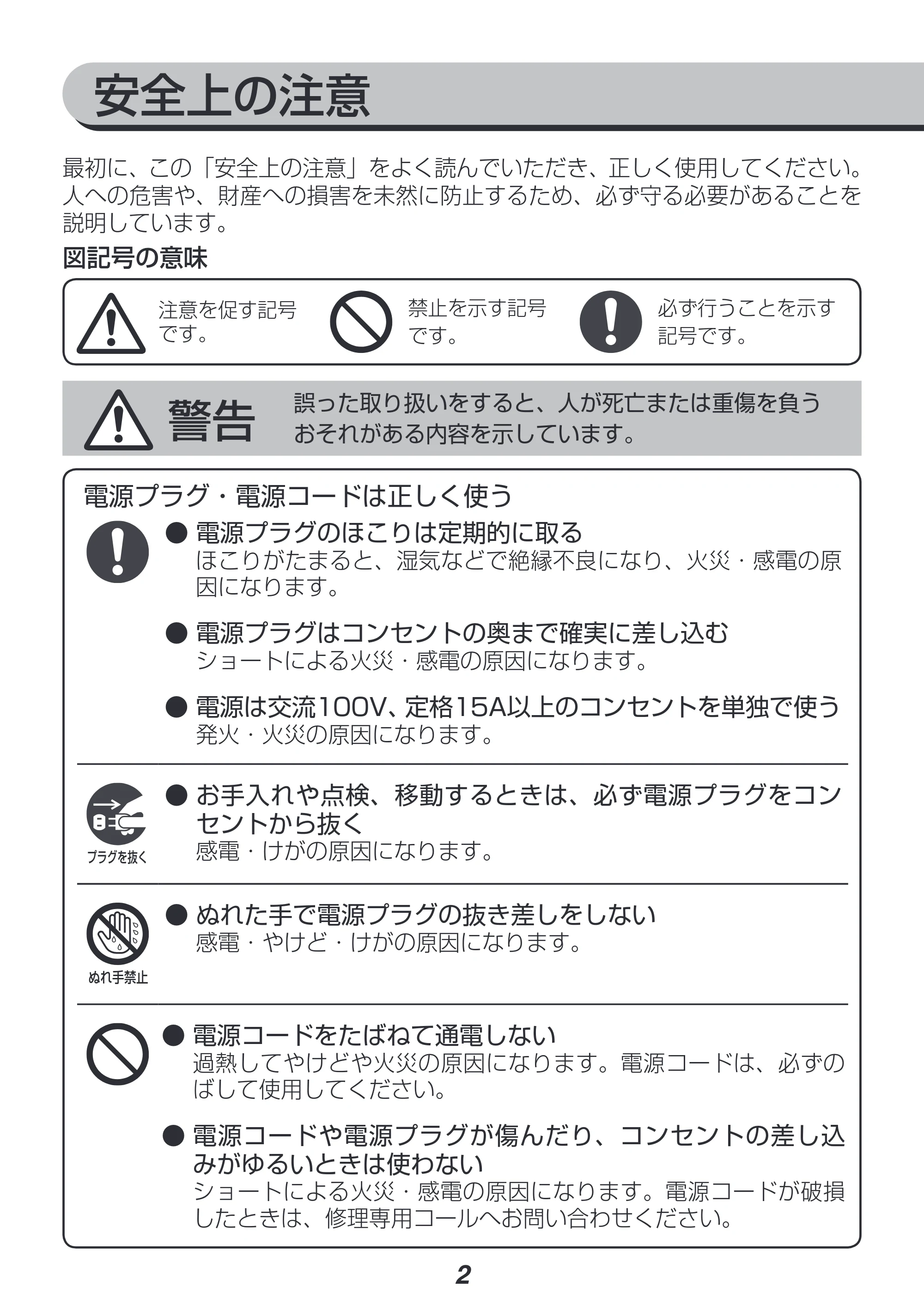 安全上の注意

最初に、この「安全上の注意」をよく読んでいただき、正しく使用してください。人への危害や、財産への損害を未然に防止するため、必ず守る必要があることを説明しています。

図記号の意味

注意を促す記号です。

禁止を示す記号です。

必ず行うことを示す記号です。

警告 誤った取り扱いをすると、人が死亡または重傷を負うおそれがある内容を示しています。

電源プラグ・電源コードは正しく使う

• 電源プラグのほこりは定期的に取る
ほこりがたまると、湿気などで絶縁不良になり、火災・感電の原因になります。

• 電源プラグはコンセントの奥まで確実に差し込む
ショートによる火災・感電の原因になります。

• 電源は交流100V、定格15A以上のコンセントを単独で使う
発火・火災の原因になります。

プラグを抜く

• お手入れや点検、移動するときは、必ず電源プラグをコンセントから抜く
感電・けがの原因になります。

ぬれ手禁止

• ぬれた手で電源プラグの抜き差しをしない
感電・やけど・けがの原因になります。

• 電源コードをたばねて通電しない
過熱してやけどや火災の原因になります。電源コードは、必ずのばして使用してください。

• 電源コードや電源プラグが傷んだり、コンセントの差し込みがゆるいときは使わない
ショートによる火災・感電の原因になります。電源コードが破損したときは、修理専用コールへお問い合わせください。

2